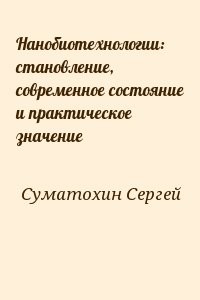 Нанобиотехнологии: становление, современное состояние и практическое значение

Суматохин Сергей